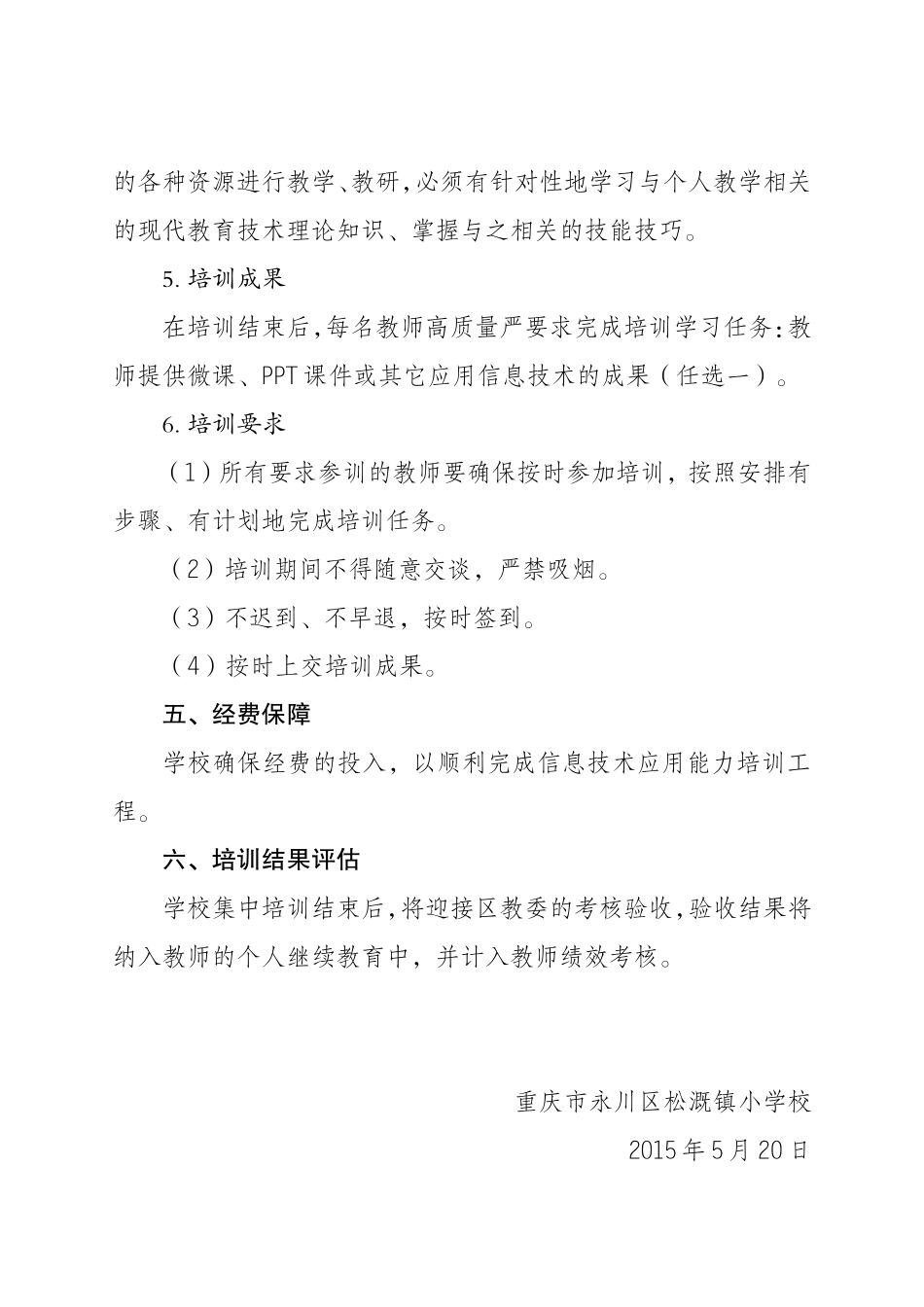 的各种资源进行教学、教研，必须有针对性地学习与个人教学相关的现代教育技术理论知识、掌握与之相关的技能技巧。

5. 培训成果

在培训结束后，每名教师高质量严要求完成培训学习任务：教师提供微课、PPT 课件或其它应用信息技术的成果（任选一）。

6. 培训要求

（1）所有要求参训的教师要确保按时参加培训，按照安排有步骤、有计划地完成培训任务。

（2）培训期间不得随意交谈，严禁吸烟。

（3）不迟到、不早退，按时签到。

（4）按时上交培训成果。

五、经费保障

学校确保经费的投入，以顺利完成信息技术应用能力培训工程。

六、培训结果评估

学校集中培训结束后，将迎接区教委的考核验收，验收结果将纳入教师的个人继续教育中，并计入教师绩效考核。

重庆市永川区松溉镇小学校

2015 年 5 月 20 日